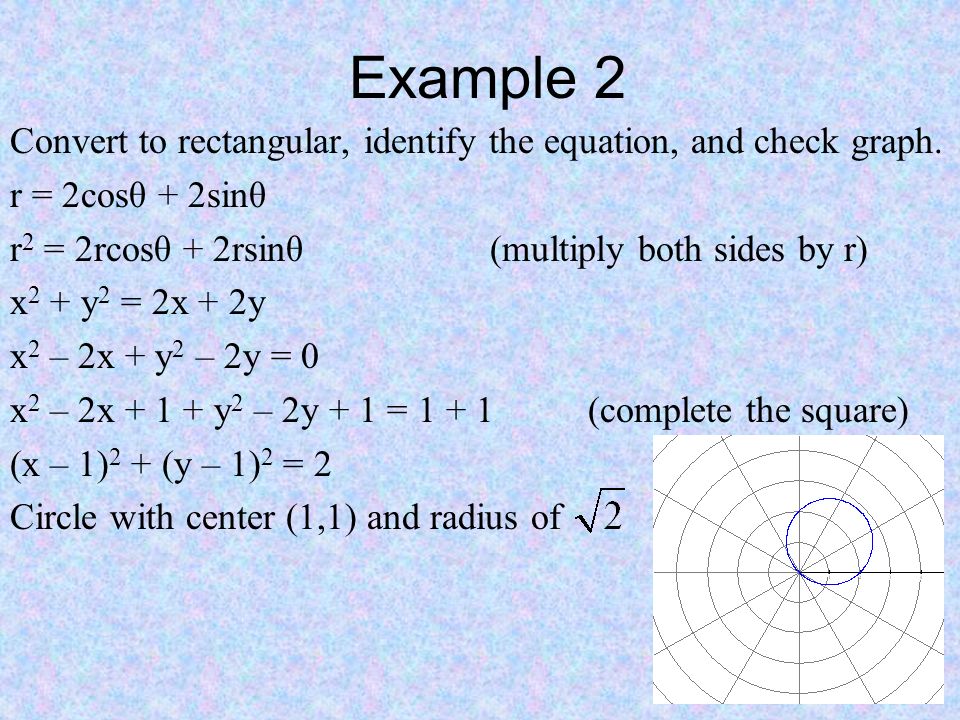 Example 2

Convert to rectangular, identify the equation, and check graph.

$r = 2\cos\theta + 2\sin\theta$

$r^2 = 2r\cos\theta + 2r\sin\theta$ (multiply both sides by r)

$x^2 + y^2 = 2x + 2y$

$x^2 - 2x + y^2 - 2y = 0$

$x^2 - 2x + 1 + y^2 - 2y + 1 = 1 + 1$ (complete the square)

$(x - 1)^2 + (y - 1)^2 = 2$

Circle with center (1,1) and radius of $\sqrt{2}$